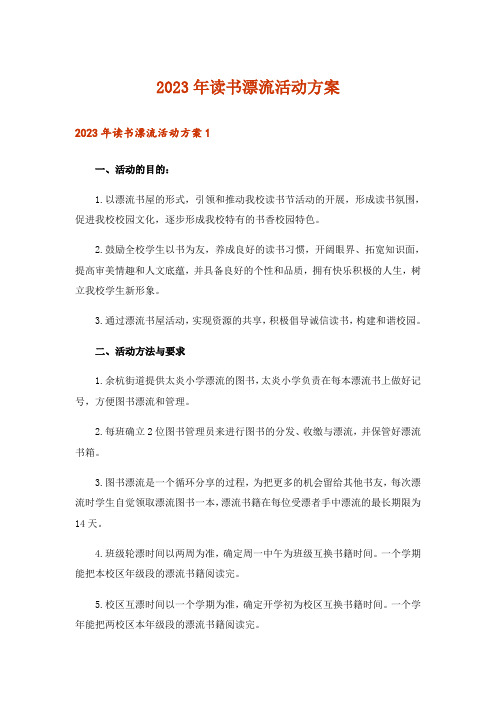 2023年读书漂流活动方案

2023年读书漂流活动方案1

一、活动的目的：

1.以漂流书屋的形式，引领和推动我校读书节活动的开展，形成读书氛围，促进我校校园文化，逐步形成我校特有的书香校园特色。

2.鼓励全校学生以书为友，养成良好的读书习惯，开阔眼界、拓宽知识面，提高审美情趣和人文底蕴，并具备良好的个性和品质，拥有快乐积极的人生，树立我校学生新形象。

3.通过漂流书屋活动，实现资源的共享，积极倡导诚信读书，构建和谐校园。

二、活动方法与要求

1.余杭街道提供太炎小学漂流的图书，太炎小学负责在每本漂流书上做好记号，方便图书漂流和管理。

2.每班确立2位图书管理员来进行图书的分发、收缴与漂流，并保管好漂流书箱。

3.图书漂流是一个循环分享的过程，为把更多的机会留给其他书友，每次漂流时学生自觉领取漂流图书一本，漂流书籍在每位受漂者手中漂流的最长期限为14天。

4.班级轮漂时间以两周为准，确定周一中午为班级互换书籍时间。一个学期能把本校区年级段的漂流书籍阅读完。

5.校区互漂时间以一个学期为准，确定开学初为校区互换书籍时间。一个学年能把两校区本年级段的漂流书籍阅读完。